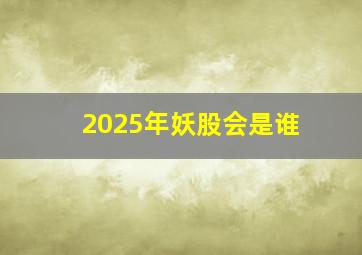 2025年妖股会是谁